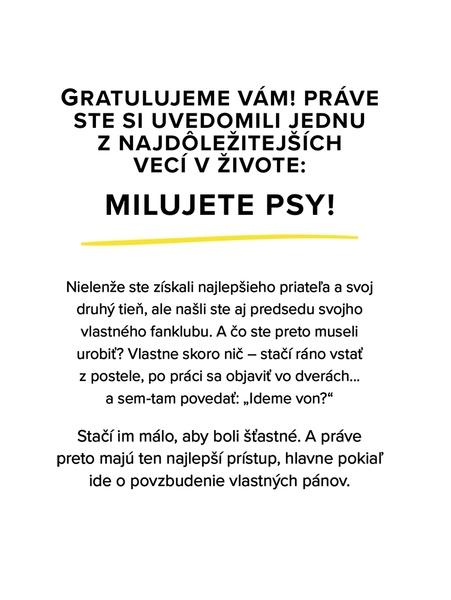 GRATULUJEME VÁM! PRÁVE STE SI UVEDOMILI JEDNU Z NAJDÔLEŽITEJŠÍCH VECÍ V ŽIVOTE:

MILUJETE PSY!

Nielenže ste získali najlepšieho priateľa a svoj druhý tieň, ale našli ste aj predsedu svojho vlastného fanklubu. A čo ste preto museli urobiť? Vlastne skoro nič – stačí ráno vstať z postele, po práci sa objaviť vo dverách... a sem-tam povedať: „Ideme von?“

Stačí im málo, aby boli šťastné. A práve preto majú ten najlepší prístup, hlavne pokiaľ ide o povzbudenie vlastných pánov.